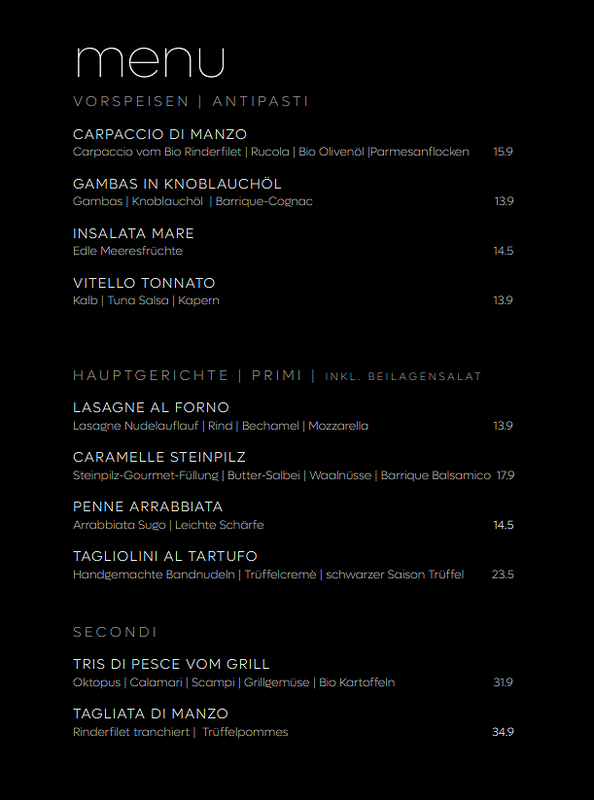 menu

VORSPEISEN | ANTIPASTI

CARPACCIO DI MANZO
Carpaccio vom Bio Rinderfilet | Rucola | Bio Olivenöl |Parmesanflocken 15.9

GAMBAS IN KNOBLAUCHÖL
Gambas | Knoblauchöl | Barrique-Cognac 13.9

INSALATA MARE
Edle Meeresfrüchte 14.5

VITELLO TONNATO
Kalb | Tuna Salsa | Kapern 13.9

HAUPTGERICHTE | PRIMI | INKL. BEILAGENSALAT

LASAGNE AL FORNO
Lasagne Nudelauflauf | Rind | Bechamel | Mozzarella 13.9

CARAMELLE STEINPILZ
Steinpilz-Gourmet-Füllung | Butter-Salbei | Waalnüsse | Barrique Balsamico 17.9

PENNE ARRABBIATA
Arrabbiata Sugo | Leichte Schärfe 14.5

TAGLIOLINI AL TARTUFO
Handgemachte Bandnudeln | Trüffelcremè | schwarzer Saison Trüffel 23.5

SECONDI

TRIS DI PESCE VOM GRILL
Oktopus | Calamari | Scampi | Grillgemüse | Bio Kartoffeln 31.9

TAGLIATA DI MANZO
Rinderfilet tranchiert | Trüffelpommes 34.9